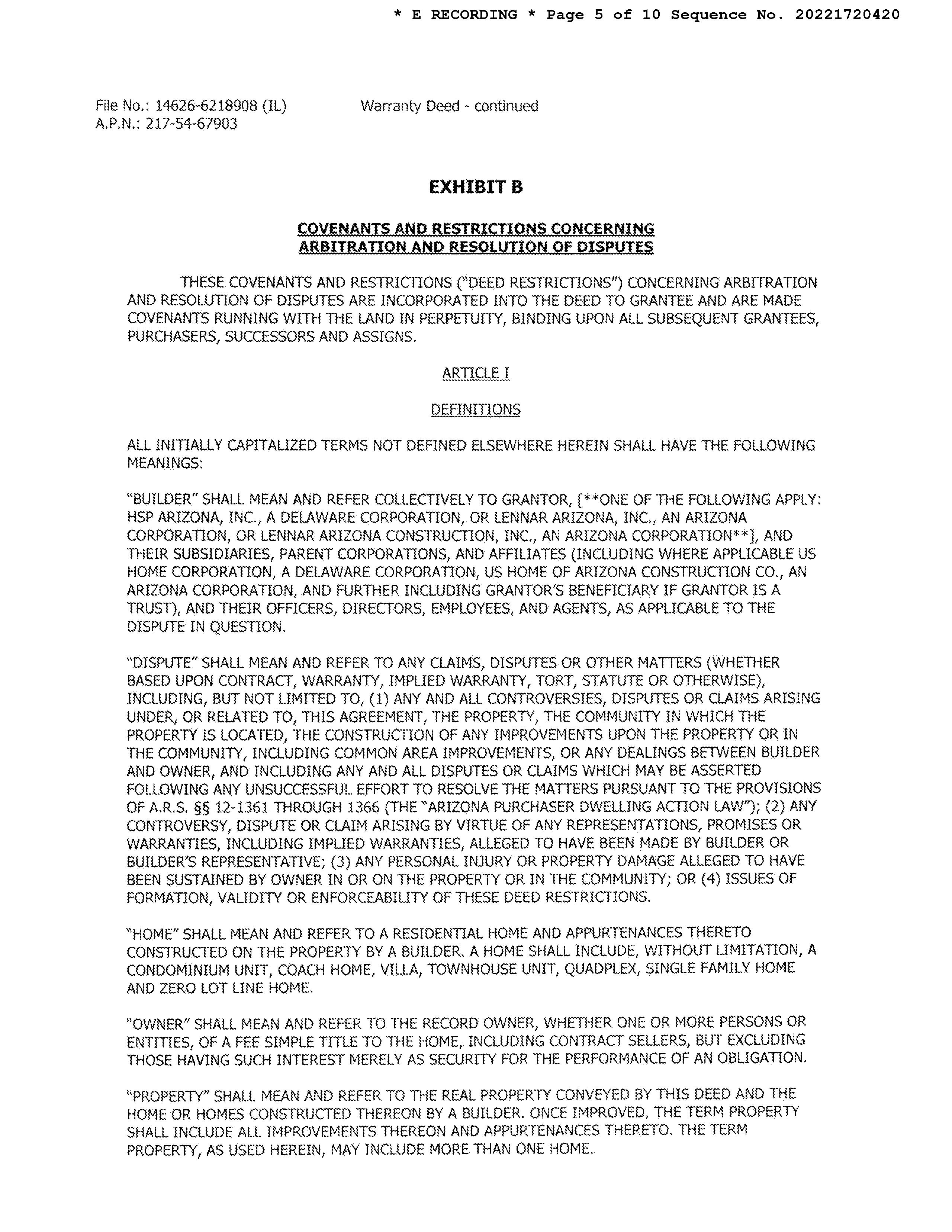 * E RECORDING * Page 5 of 10 Sequence No. 20221720420

File No.: 14626-6218908 (IL)
A.P.N.: 217-54-67903

Warranty Deed - continued

EXHIBIT B

COVENANTS AND RESTRICTIONS CONCERNING ARBITRATION AND RESOLUTION OF DISPUTES

THESE COVENANTS AND RESTRICTIONS ("DEED RESTRICTIONS") CONCERNING ARBITRATION AND RESOLUTION OF DISPUTES ARE INCORPORATED INTO THE DEED TO GRANTEE AND ARE MADE COVENANTS RUNNING WITH THE LAND IN PERPETUITY, BINDING UPON ALL SUBSEQUENT GRANTEES, PURCHASERS, SUCCESSORS AND ASSIGNS.

ARTICLE I

DEFINITIONS

ALL INITIALLY CAPITALIZED TERMS NOT DEFINED ELSEWHERE HEREIN SHALL HAVE THE FOLLOWING MEANINGS:

"BUILDER" SHALL MEAN AND REFER COLLECTIVELY TO GRANTOR, [**ONE OF THE FOLLOWING APPLY: HSP ARIZONA, INC., A DELAWARE CORPORATION, OR LENNAR ARIZONA, INC., AN ARIZONA CORPORATION, OR LENNAR ARIZONA CONSTRUCTION, INC., AN ARIZONA CORPORATION**], AND THEIR SUBSIDIARIES, PARENT CORPORATIONS, AND AFFILIATES (INCLUDING WHERE APPLICABLE US HOME CORPORATION, A DELAWARE CORPORATION, US HOME OF ARIZONA CONSTRUCTION CO., AN ARIZONA CORPORATION, AND FURTHER INCLUDING GRANTOR'S BENEFICIARY IF GRANTOR IS A TRUST), AND THEIR OFFICERS, DIRECTORS, EMPLOYEES, AND AGENTS, AS APPLICABLE TO THE DISPUTE IN QUESTION.

"DISPUTE" SHALL MEAN AND REFER TO ANY CLAIMS, DISPUTES OR OTHER MATTERS (WHETHER BASED UPON CONTRACT, WARRANTY, IMPLIED WARRANTY, TORT, STATUTE OR OTHERWISE), INCLUDING, BUT NOT LIMITED TO, (1) ANY AND ALL CONTROVERSIES, DISPUTES OR CLAIMS ARISING UNDER, OR RELATED TO, THIS AGREEMENT, THE PROPERTY, THE COMMUNITY IN WHICH THE PROPERTY IS LOCATED, THE CONSTRUCTION OF ANY IMPROVEMENTS UPON THE PROPERTY OR IN THE COMMUNITY, INCLUDING COMMON AREA IMPROVEMENTS, OR ANY DEALINGS BETWEEN BUILDER AND OWNER, AND INCLUDING ANY AND ALL DISPUTES OR CLAIMS WHICH MAY BE ASSERTED FOLLOWING ANY UNSUCCESSFUL EFFORT TO RESOLVE THE MATTERS PURSUANT TO THE PROVISIONS OF A.R.S. §§ 12-1361 THROUGH 1366 (THE "ARIZONA PURCHASER DWELLING ACTION LAW"); (2) ANY CONTROVERSY, DISPUTE OR CLAIM ARISING BY VIRTUE OF ANY REPRESENTATIONS, PROMISES OR WARRANTIES, INCLUDING IMPLIED WARRANTIES, ALLEGED TO HAVE BEEN MADE BY BUILDER OR BUILDER'S REPRESENTATIVE; (3) ANY PERSONAL INJURY OR PROPERTY DAMAGE ALLEGED TO HAVE BEEN SUSTAINED BY OWNER IN OR ON THE PROPERTY OR IN THE COMMUNITY; OR (4) ISSUES OF FORMATION, VALIDITY OR ENFORCEABILITY OF THESE DEED RESTRICTIONS.

"HOME" SHALL MEAN AND REFER TO A RESIDENTIAL HOME AND APPURTENANCES THERETO CONSTRUCTED ON THE PROPERTY BY A BUILDER. A HOME SHALL INCLUDE, WITHOUT LIMITATION, A CONDOMINIUM UNIT, COACH HOME, VILLA, TOWNHOUSE UNIT, QUADPLEX, SINGLE FAMILY HOME AND ZERO LOT LINE HOME.

"OWNER" SHALL MEAN AND REFER TO THE RECORD OWNER, WHETHER ONE OR MORE PERSONS OR ENTITIES, OF A FEE SIMPLE TITLE TO THE HOME, INCLUDING CONTRACT SELLERS, BUT EXCLUDING THOSE HAVING SUCH INTEREST MERELY AS SECURITY FOR THE PERFORMANCE OF AN OBLIGATION.

"PROPERTY" SHALL MEAN AND REFER TO THE REAL PROPERTY CONVEYED BY THIS DEED AND THE HOME OR HOMES CONSTRUCTED THEREON BY A BUILDER. ONCE IMPROVED, THE TERM PROPERTY SHALL INCLUDE ALL IMPROVEMENTS THEREON AND APPURTENANCES THERETO. THE TERM PROPERTY, AS USED HEREIN, MAY INCLUDE MORE THAN ONE HOME.